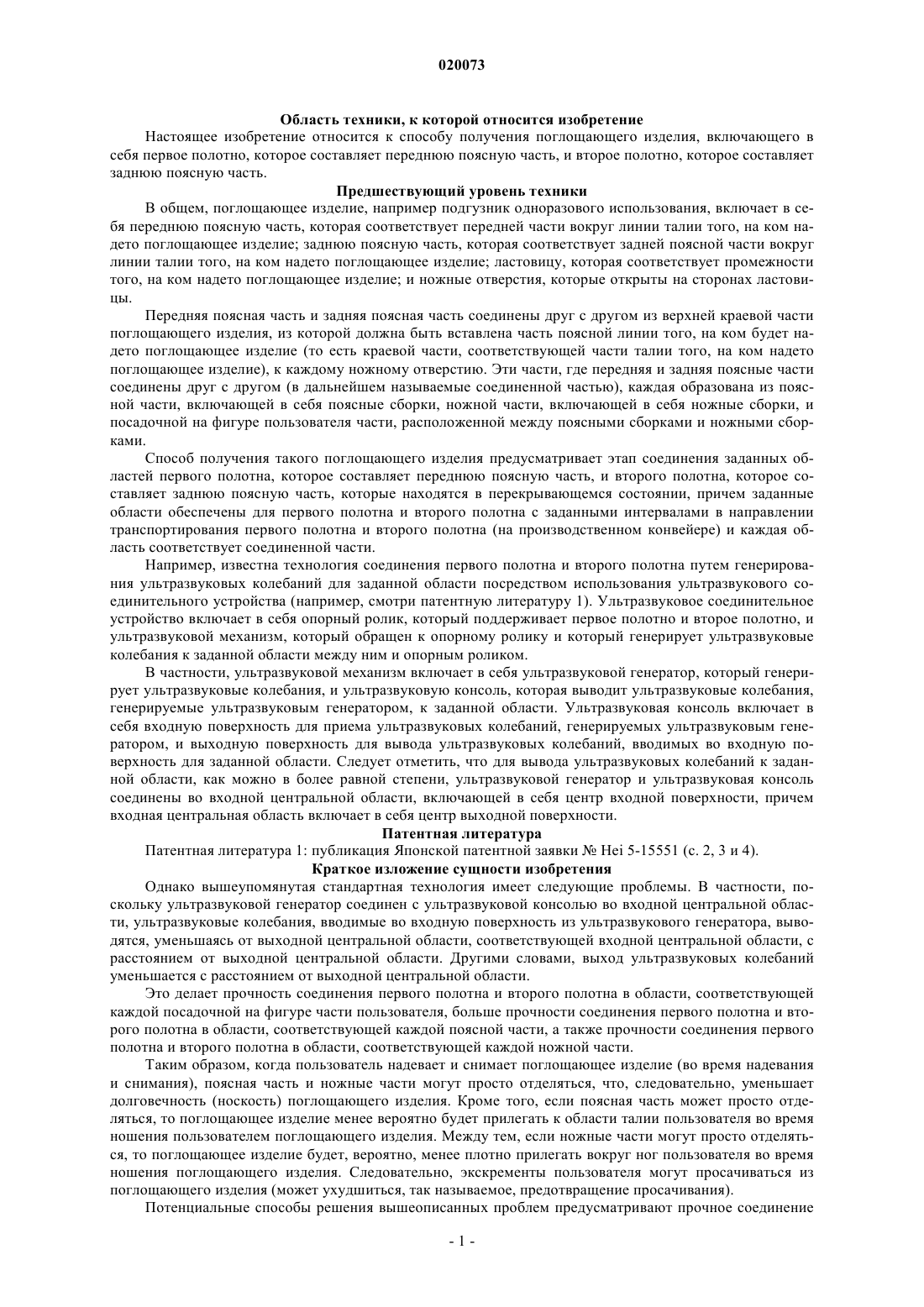 020073

Область техники, к которой относится изобретение

Настоящее изобретение относится к способу получения поглощающего изделия, включающего в себя первое полотно, которое составляет переднюю поясную часть, и второе полотно, которое составляет заднюю поясную часть.

Предшествующий уровень техники

В общем, поглощающее изделие, например подгузник одноразового использования, включает в себя переднюю поясную часть, которая соответствует передней части вокруг линии талии того, на ком надето поглощающее изделие; заднюю поясную часть, которая соответствует задней поясной части вокруг линии талии того, на ком надето поглощающее изделие; ластовицу, которая соответствует промежности того, на ком надето поглощающее изделие; и ножные отверстия, которые открыты на сторонах ластовицы.

Передняя поясная часть и задняя поясная часть соединены друг с другом из верхней краевой части поглощающего изделия, из которой должна быть вставлена часть поясной линии того, на ком будет надето поглощающее изделие (то есть краевой части, соответствующей части талии того, на ком надето поглощающее изделие), к каждому ножному отверстию. Эти части, где передняя и задняя поясные части соединены друг с другом (в дальнейшем называемые соединенной частью), каждая образована из поясной части, включающей в себя поясные сборки, ножной части, включающей в себя ножные сборки, и посадочной на фигуре пользователя части, расположенной между поясными сборками и ножными сборками.

Способ получения такого поглощающего изделия предусматривает этап соединения заданных областей первого полотна, которое составляет переднюю поясную часть, и второго полотна, которое составляет заднюю поясную часть, которые находятся в перекрывающемся состоянии, причем заданные области обеспечены для первого полотна и второго полотна с заданными интервалами в направлении транспортирования первого полотна и второго полотна (на производственном конвейере) и каждая область соответствует соединенной части.

Например, известна технология соединения первого полотна и второго полотна путем генерирования ультразвуковых колебаний для заданной области посредством использования ультразвукового соединительного устройства (например, смотри патентную литературу 1). Ультразвуковое соединительное устройство включает в себя опорный ролик, который поддерживает первое полотно и второе полотно, и ультразвуковой механизм, который обращен к опорному ролику и который генерирует ультразвуковые колебания к заданной области между ним и опорным роликом.

В частности, ультразвуковой механизм включает в себя ультразвуковой генератор, который генерирует ультразвуковые колебания, и ультразвуковую консоль, которая выводит ультразвуковые колебания, генерируемые ультразвуковым генератором, к заданной области. Ультразвуковая консоль включает в себя входную поверхность для приема ультразвуковых колебаний, генерируемых ультразвуковым генератором, и выходную поверхность для вывода ультразвуковых колебаний, вводимых во входную поверхность для заданной области. Следует отметить, что для вывода ультразвуковых колебаний к заданной области, как можно в более равной степени, ультразвуковой генератор и ультразвуковая консоль соединены во входной центральной области, включающей в себя центр входной поверхности, причем входная центральная область включает в себя центр выходной поверхности.

Патентная литература

Патентная литература 1: публикация Японской патентной заявки № Hei 5-15551 (с. 2, 3 и 4).

Краткое изложение сущности изобретения

Однако вышеупомянутая стандартная технология имеет следующие проблемы. В частности, поскольку ультразвуковой генератор соединен с ультразвуковой консолью во входной центральной области, ультразвуковые колебания, вводимые во входную поверхность из ультразвукового генератора, выводятся, уменьшаясь от выходной центральной области, соответствующей входной центральной области, с расстоянием от выходной центральной области. Другими словами, выход ультразвуковых колебаний уменьшается с расстоянием от выходной центральной области.

Это делает прочность соединения первого полотна и второго полотна в области, соответствующей каждой посадочной на фигуре части пользователя, больше прочности соединения первого полотна и второго полотна в области, соответствующей каждой поясной части, а также прочности соединения первого полотна и второго полотна в области, соответствующей каждой ножной части.

Таким образом, когда пользователь надевает и снимает поглощающее изделие (во время надевания и снимания), поясная часть и ножные части могут просто отделяться, что, следовательно, уменьшает долговечность (носкость) поглощающего изделия. Кроме того, если поясная часть может просто отделяться, то поглощающее изделие менее вероятно будет прилегать к области талии пользователя во время ношения пользователем поглощающего изделия. Между тем, если ножные части могут просто отделяться, то поглощающее изделие будет, вероятно, менее плотно прилегать вокруг ног пользователя во время ношения поглощающего изделия. Следовательно, экскременты пользователя могут просачиваться из поглощающего изделия (может ухудшиться, так называемое, предотвращение просачивания).

Потенциальные способы решения вышеописанных проблем предусматривают прочное соединение

- 1 -